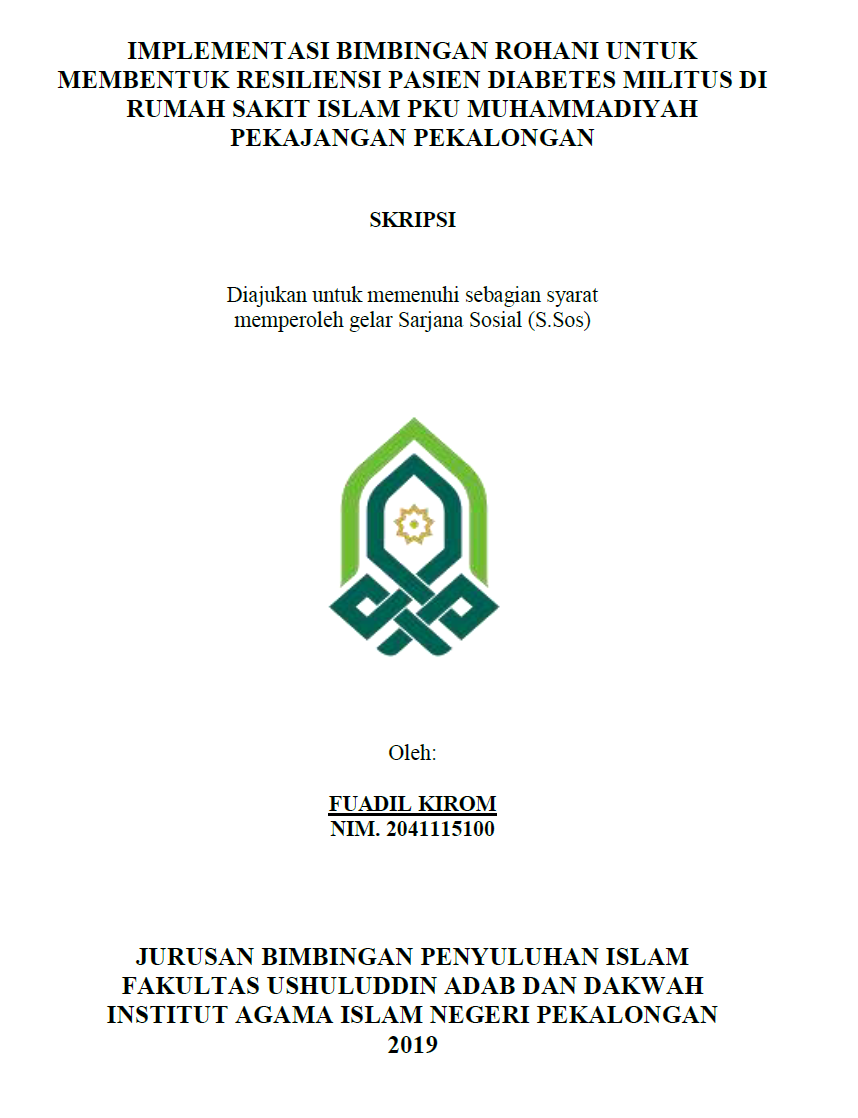 IMPLEMENTASI BIMBINGAN ROHANI UNTUK MEMBENTUK RESILIENSI PASIEN DIABETES MILITUS DI RUMAH SAKIT ISLAM PKU MUHAMMADIYAH PEKAJANGAN PEKALONGAN

SKRIPSI

Diajukan untuk memenuhi sebagian syarat memperoleh gelar Sarjana Sosial (S.Sos)

Oleh:

FUADIL KIROM
NIM. 2041115100

JURUSAN BIMBINGAN PENYULUHAN ISLAM
FAKULTAS USHULUDDIN ADAB DAN DAKWAH
INSTITUT AGAMA ISLAM NEGERI PEKALONGAN
2019